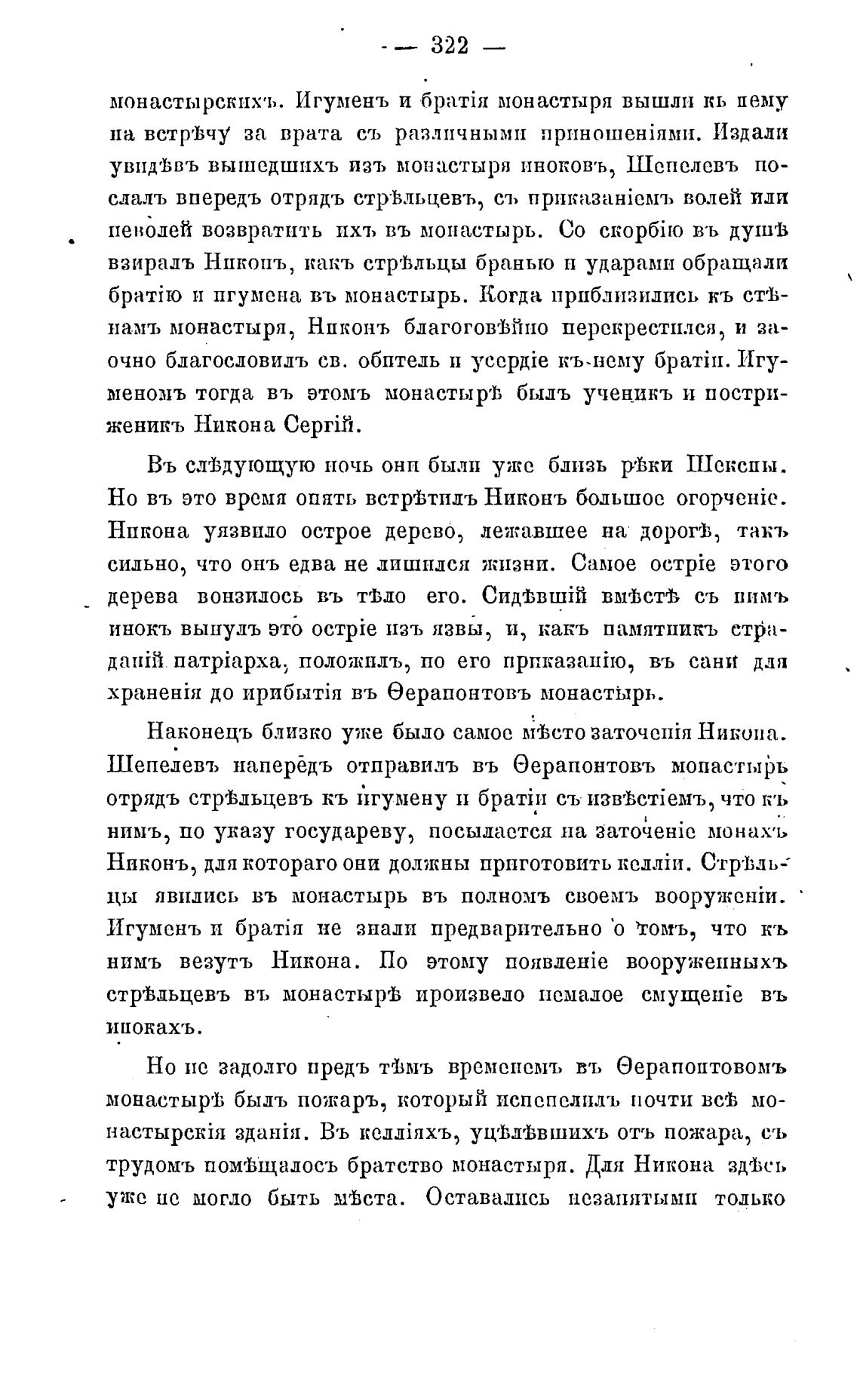 — 322 —

монастырскихъ. Игуменъ и братія монастыря вышли къ нему на встрѣчу за врата съ различными приношеніями. Издали увидѣвъ вышедшихъ изъ монастыря иноковъ, Шепелевъ послалъ впередъ отрядъ стрѣльцевъ, съ приказаніемъ волей или неволей возвратить ихъ въ монастырь. Со скорбію въ душѣ взиралъ Никонъ, какъ стрѣльцы бранью и ударами обращали братію и игумена въ монастырь. Когда приблизились къ стѣнамъ монастыря, Никонъ благоговѣйно перекрестился, и заочно благословилъ св. обитель и усердіе къ нему братіи. Игуменомъ тогда въ этомъ монастырѣ былъ ученикъ и постриженикъ Никона Сергій.

Въ слѣдующую ночь они были уже близь рѣки Шексны. Но въ это время опять встрѣтилъ Никонъ большое огорченіе. Никона уязвило острое дерево, лежавшее на дорогѣ, такъ сильно, что онъ едва не лишился жизни. Самое остріе этого дерева вонзилось въ тѣло его. Сидѣвшій вмѣстѣ съ нимъ инокъ вынулъ это остріе изъ язвы, и, какъ памятникъ страданій патріарха, положилъ, по его приказанію, въ сани для храненія до прибытія въ Ѳерапонтовъ монастырь.

Наконецъ близко уже было самое мѣсто заточенія Никона. Шепелевъ напередъ отправилъ въ Ѳерапонтовъ монастырь отрядъ стрѣльцевъ къ игумену и братіи съ извѣстіемъ, что къ нимъ, по указу государеву, посылается на заточеніе монахъ Никонъ, для котораго они должны приготовить келліи. Стрѣльцы явились въ монастырь въ полномъ своемъ вооруженіи. Игуменъ и братія не знали предварительно о томъ, что къ нимъ везутъ Никона. По этому появленіе вооруженныхъ стрѣльцевъ въ монастырѣ произвело немалое смущеніе въ инокахъ.

Но не задолго предъ тѣмъ временемъ въ Ѳерапонтовомъ монастырѣ былъ пожаръ, который испепелилъ почти всѣ монастырскія зданія. Въ келліяхъ, уцѣлѣвшихъ отъ пожара, съ трудомъ помѣщалось братство монастыря. Для Никона здѣсь уже не могло быть мѣста. Оставались незанятыми только